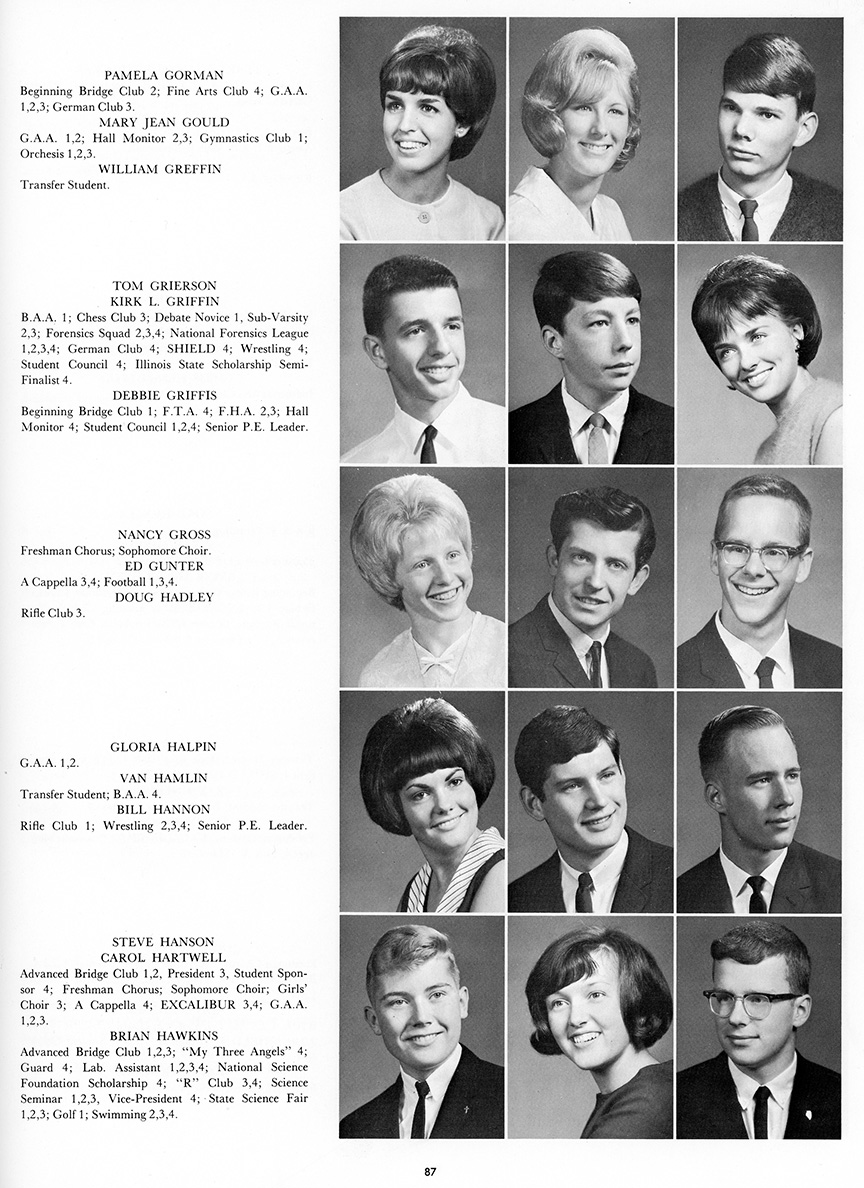 PAMELA GORMAN
Beginning Bridge Club 2; Fine Arts Club 4; G.A.A. 1,2,3; German Club 3.

MARY JEAN GOULD
G.A.A. 1,2; Hall Monitor 2,3; Gymnastics Club 1; Orchesis 1,2,3.

WILLIAM GREFFIN
Transfer Student.

TOM GRIERSON

KIRK L. GRIFFIN
B.A.A. 1; Chess Club 3; Debate Novice 1, Sub-Varsity 2,3; Forensics Squad 2,3,4; National Forensics League 1,2,3,4; German Club 4; SHIELD 4; Wrestling 4; Student Council 4; Illinois State Scholarship Semi-Finalist 4.

DEBBIE GRIFFIS
Beginning Bridge Club 1; F.T.A. 4; F.H.A. 2,3; Hall Monitor 4; Student Council 1,2,4; Senior P.E. Leader.

NANCY GROSS
Freshman Chorus; Sophomore Choir.

ED GUNTER
A Cappella 3,4; Football 1,3,4.

DOUG HADLEY
Rifle Club 3.

GLORIA HALPIN
G.A.A. 1,2.

VAN HAMLIN
Transfer Student; B.A.A. 4.

BILL HANNON
Rifle Club 1; Wrestling 2,3,4; Senior P.E. Leader.

STEVE HANSON

CAROL HARTWELL
Advanced Bridge Club 1,2, President 3, Student Sponsor 4; Freshman Chorus; Sophomore Choir; Girls' Choir 3; A Cappella 4; EXCALIBUR 3,4; G.A.A. 1,2,3.

BRIAN HAWKINS
Advanced Bridge Club 1,2,3; "My Three Angels" 4; Guard 4; Lab. Assistant 1,2,3,4; National Science Foundation Scholarship 4; "R" Club 3,4; Science Seminar 1,2,3, Vice-President 4; State Science Fair 1,2,3; Golf 1; Swimming 2,3,4.

87